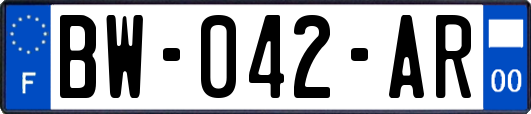 F
BW-042-AR
00